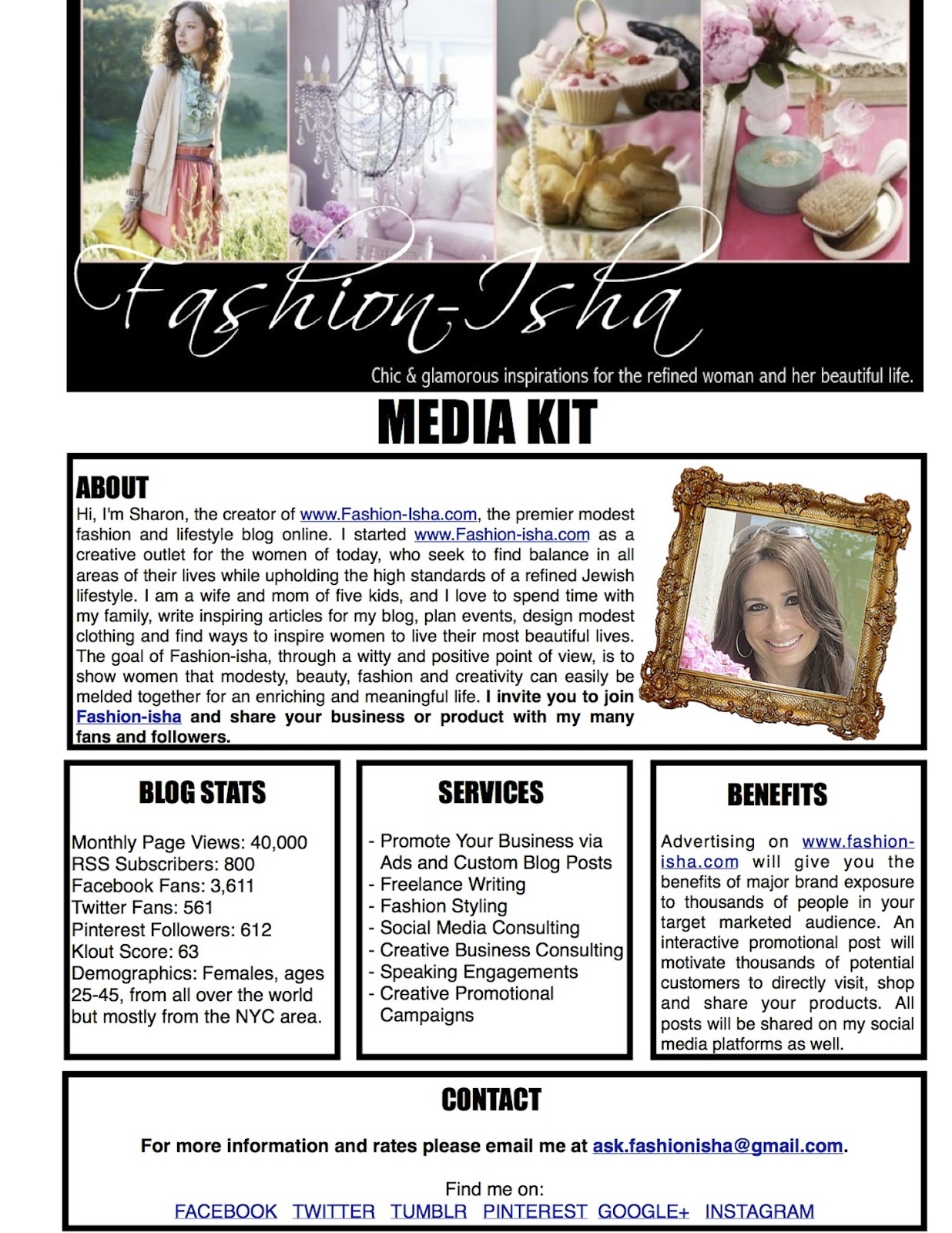 Fashion-Isha

Chic & glamorous inspirations for the refined woman and her beautiful life.

MEDIA KIT

ABOUT

Hi, I'm Sharon, the creator of www.Fashion-Isha.com, the premier modest fashion and lifestyle blog online. I started www.Fashion-isha.com as a creative outlet for the women of today, who seek to find balance in all areas of their lives while upholding the high standards of a refined Jewish lifestyle. I am a wife and mom of five kids, and I love to spend time with my family, write inspiring articles for my blog, plan events, design modest clothing and find ways to inspire women to live their most beautiful lives. The goal of Fashion-isha, through a witty and positive point of view, is to show women that modesty, beauty, fashion and creativity can easily be melded together for an enriching and meaningful life. I invite you to join Fashion-isha and share your business or product with my many fans and followers.

BLOG STATS

Monthly Page Views: 40,000
RSS Subscribers: 800
Facebook Fans: 3,611
Twitter Fans: 561
Pinterest Followers: 612
Klout Score: 63
Demographics: Females, ages 25-45, from all over the world but mostly from the NYC area.

SERVICES

- Promote Your Business via Ads and Custom Blog Posts
- Freelance Writing
- Fashion Styling
- Social Media Consulting
- Creative Business Consulting
- Speaking Engagements
- Creative Promotional Campaigns

BENEFITS

Advertising on www.fashion-isha.com will give you the benefits of major brand exposure to thousands of people in your target marketed audience. An interactive promotional post will motivate thousands of potential customers to directly visit, shop and share your products. All posts will be shared on my social media platforms as well.

CONTACT

For more information and rates please email me at ask.fashionisha@gmail.com.

Find me on:
FACEBOOK TWITTER TUMBLR PINTEREST GOOGLE+ INSTAGRAM